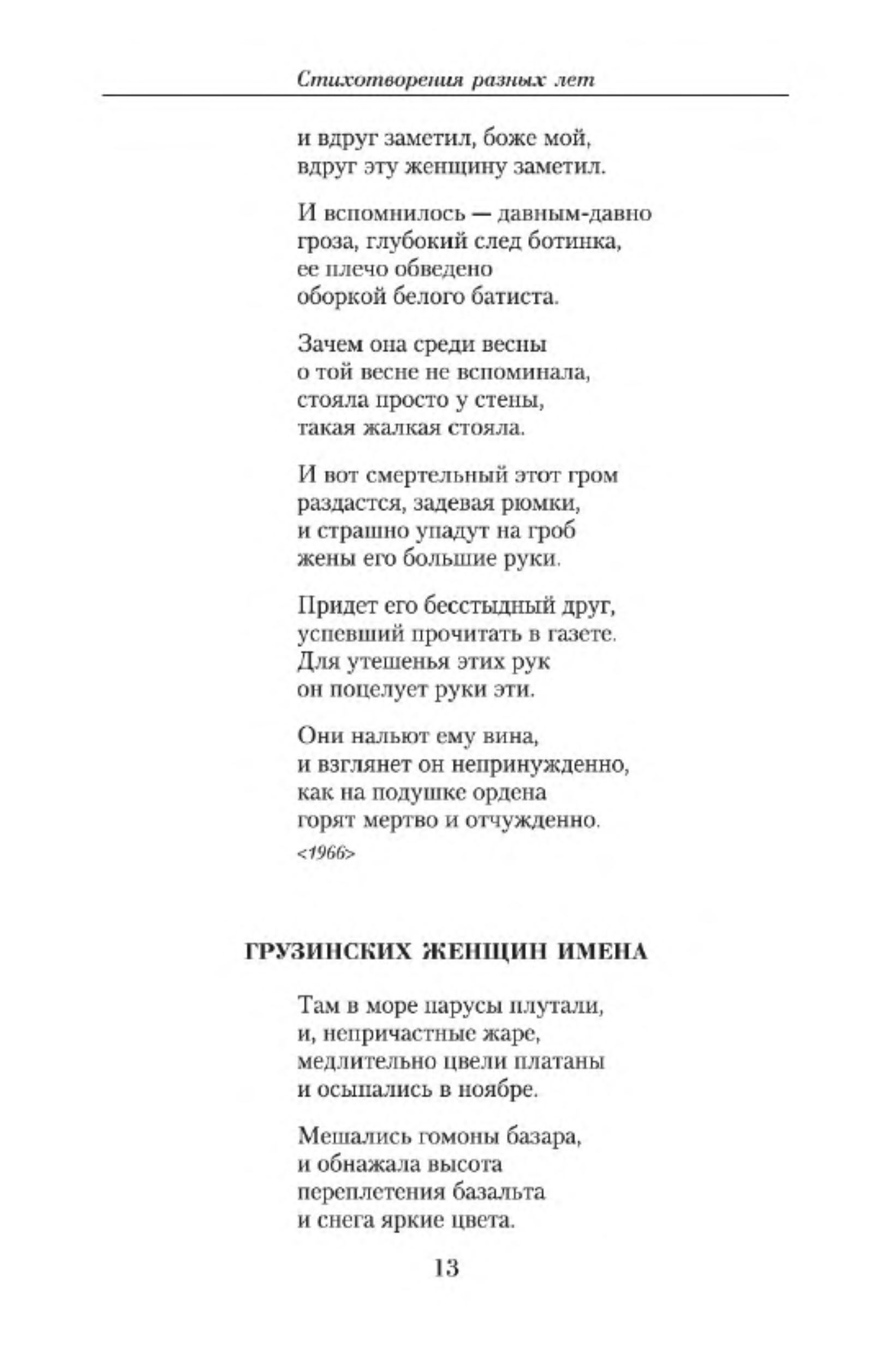 Стихотворения разных лет

и вдруг заметил, боже мой,
вдруг эту женщину заметил.

И вспомнилось — давным-давно
гроза, глубокий след ботинка,
ее плечо обведено
оборкой белого батиста.

Зачем она среди весны
о той весне не вспоминала,
стояла просто у стены,
такая жалкая стояла.

И вот смертельный этот гром
раздастся, задевая рюмки,
и страшно упадут на гроб
жены его большие руки.

Придет его бесстыдный друг,
успевший прочитать в газете.
Для утешенья этих рук
он поцелует руки эти.

Они нальют ему вина,
и взглянет он непринужденно,
как на подушке ордена
горят мертво и отчужденно.
<1966>

ГРУЗИНСКИХ ЖЕНЩИН ИМЕНА

Там в море парусы плутали,
и, непричастные жаре,
медлительно цвели платаны
и осыпались в ноябре.

Мешались гомоны базара,
и обнажала высота
переплетения базальта
и снега яркие цвета.

13